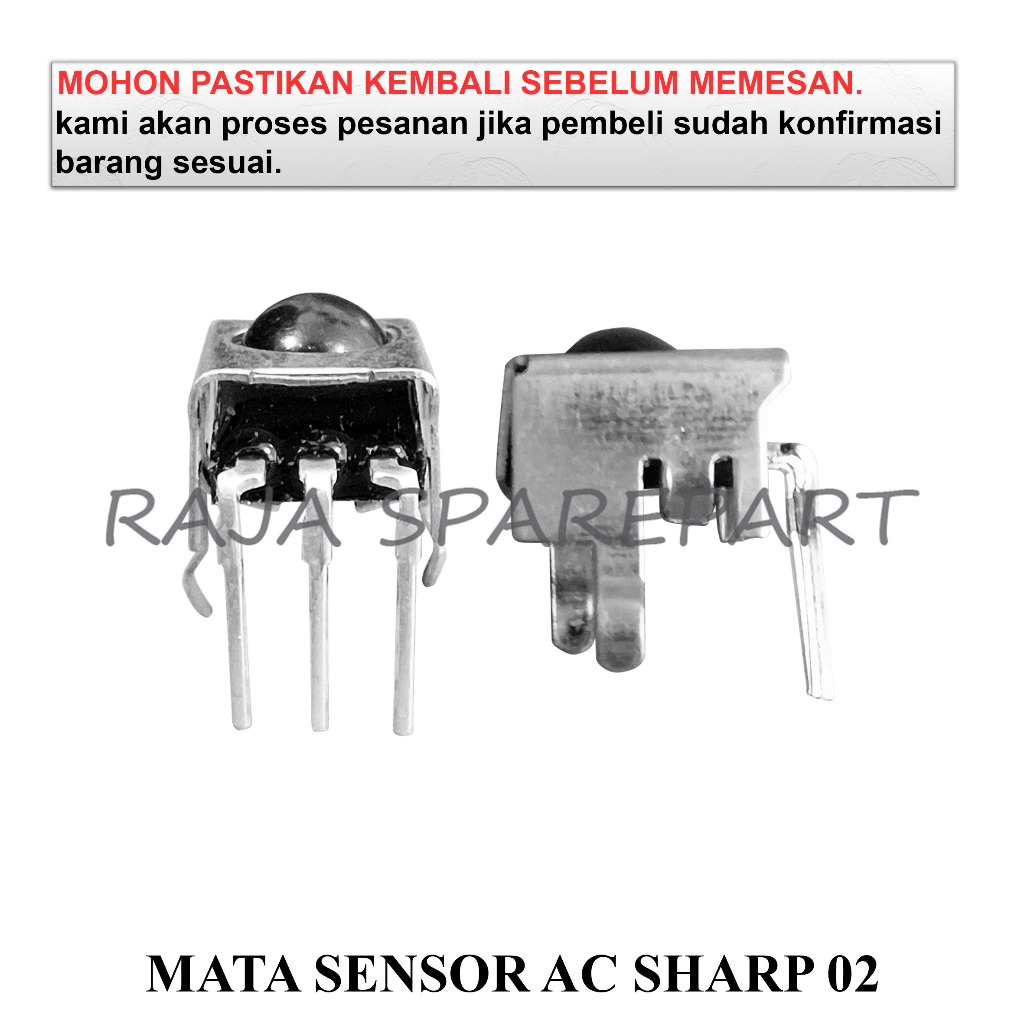 MOHON PASTIKAN KEMBALI SEBELUM MEMESAN.
kami akan proses pesanan jika pembeli sudah konfirmasi barang sesuai.

RAJA SPAREPART

MATA SENSOR AC SHARP 02